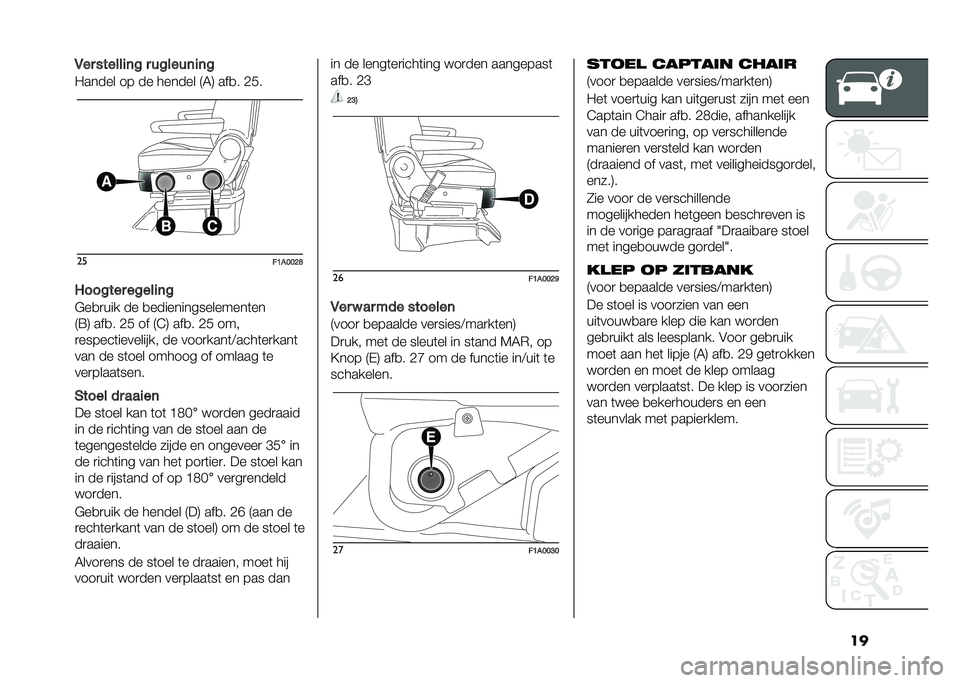 Verstelling rugleuning
Handel op de hendel (A) afb. 25.

A
B
C

25
F1A0028

Hoogteregeling
Gebruik de bedieningselementen (B) afb. 25 of (C) afb. 25 om, respectievelijk, de voorkant/achterkant van de stoel omhoog of omlaag te verplaatsen.

Stoel draaien
De stoel kan tot 180° worden gedraaid in de richting van de stoel aan de tegengestelde zijde en ongeveer 35° in de richting van het portier. De stoel kan in de rijstand of op 180° vergrendeld worden.

Gebruik de hendel (D) afb. 26 (aan de rechterkant van de stoel) om de stoel te draaien.

Alvorens de stoel te draaien, moet hij vooruit worden verplaatst en pas dan in de lengterichting worden aangepast afb. 23

23)

D

26
F1A0029

Verwarmde stoelen
(voor bepaalde versies/markten)
Druk, met de sleutel in stand MAR, op Knop (E) afb. 27 om de functie in/uit te schakelen.

E

27
F1A0030

STOEL CAPTAIN CHAIR
(voor bepaalde versies/markten)
Het voertuig kan uitgerust zijn met een Captain Chair afb. 28die, afhankelijk van de uitvoering, op verschillende manieren versteld kan worden (draaiend of vast, met veiligheidsgordel, enz.).

Zie voor de verschillende mogelijkheden hetgeen beschreven is in de vorige paragraaf "Draaibare stoel met ingebouwde gordel".

KLEP OP ZITBANK
(voor bepaalde versies/markten)
De stoel is voorzien van een uitvouwbare klep die kan worden gebruikt als leesplank. Voor gebruik moet aan het lipje (A) afb. 29 getrokken worden en moet de klep omlaag worden verplaatst. De klep is voorzien van twee bekerhouders en een steunvlak met papierklem.

19

carmanualsonline.info